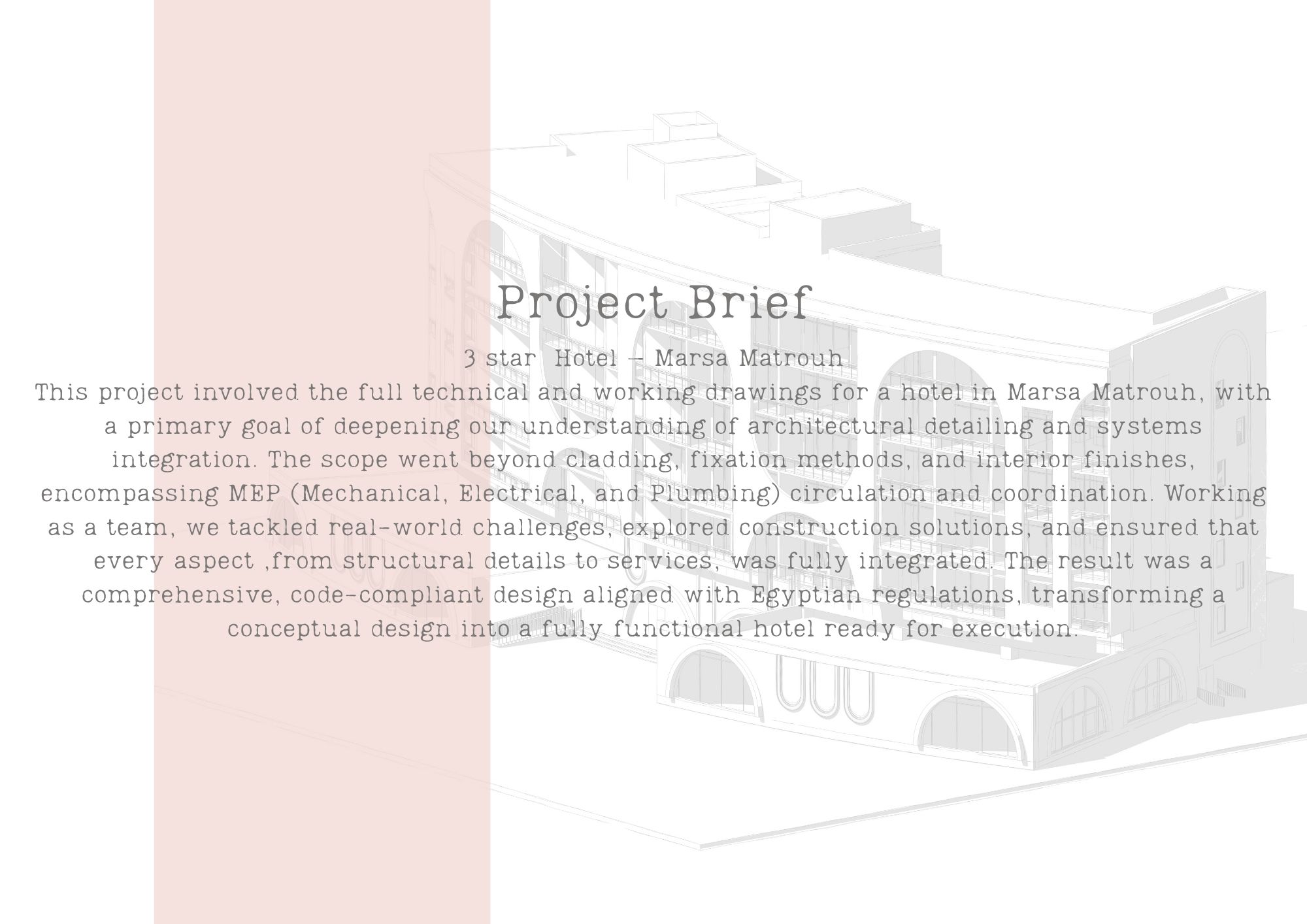 Project Brief

3 star Hotel – Marsa Matrouh

This project involved the full technical and working drawings for a hotel in Marsa Matrouh, with a primary goal of deepening our understanding of architectural detailing and systems integration. The scope went beyond cladding, fixation methods, and interior finishes, encompassing MEP (Mechanical, Electrical, and Plumbing) circulation and coordination. Working as a team, we tackled real-world challenges, explored construction solutions, and ensured that every aspect ,from structural details to services, was fully integrated. The result was a comprehensive, code-compliant design aligned with Egyptian regulations, transforming a conceptual design into a fully functional hotel ready for execution.